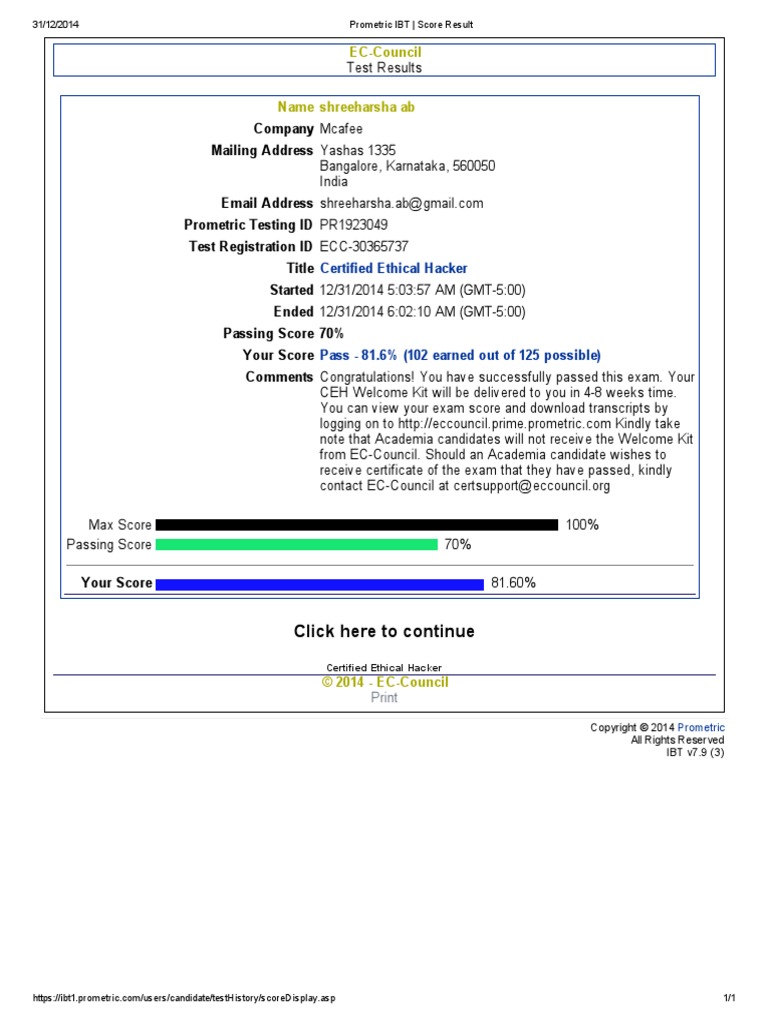 31/12/2014 Prometric IBT | Score Result

EC-Council
Test Results

Name shreeharsha ab
Company Mcafee
Mailing Address Yashas 1335
Bangalore, Karnataka, 560050
India
Email Address shreeharsha.ab@gmail.com
Prometric Testing ID PR1923049
Test Registration ID ECC-30365737
Title Certified Ethical Hacker
Started 12/31/2014 5:03:57 AM (GMT-5:00)
Ended 12/31/2014 6:02:10 AM (GMT-5:00)
Passing Score 70%
Your Score Pass - 81.6% (102 earned out of 125 possible)
Comments Congratulations! You have successfully passed this exam. Your CEH Welcome Kit will be delivered to you in 4-8 weeks time. You can view your exam score and download transcripts by logging on to http://eccouncil.prime.prometric.com Kindly take note that Academia candidates will not receive the Welcome Kit from EC-Council. Should an Academia candidate wishes to receive certificate of the exam that they have passed, kindly contact EC-Council at certsupport@eccouncil.org

Max Score 100%
Passing Score 70%
Your Score 81.60%

Click here to continue

Certified Ethical Hacker
© 2014 - EC-Council
Print

Copyright © 2014 Prometric
All Rights Reserved
IBT v7.9 (3)

https://ibt1.prometric.com/users/candidate/testHistory/scoreDisplay.asp 1/1